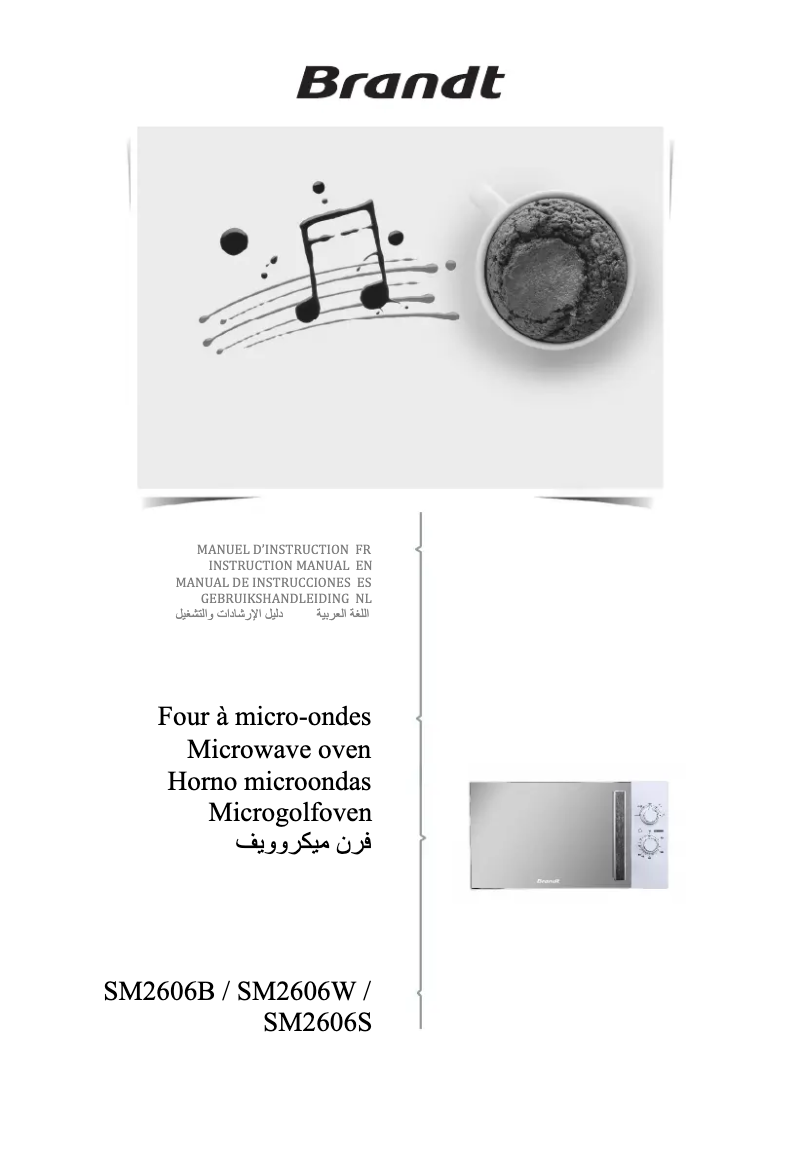 Brandt

MANUEL D'INSTRUCTION FR
INSTRUCTION MANUAL EN
MANUAL DE INSTRUCCIONES ES
GEBRUIKSHANDLEIDING NL
دليل الإرشادات والتشغيل اللغة العربية

Four à micro-ondes
Microwave oven
Horno microondas
Microgolfoven
فرن ميكروويف

Brandt

SM2606B / SM2606W / SM2606S